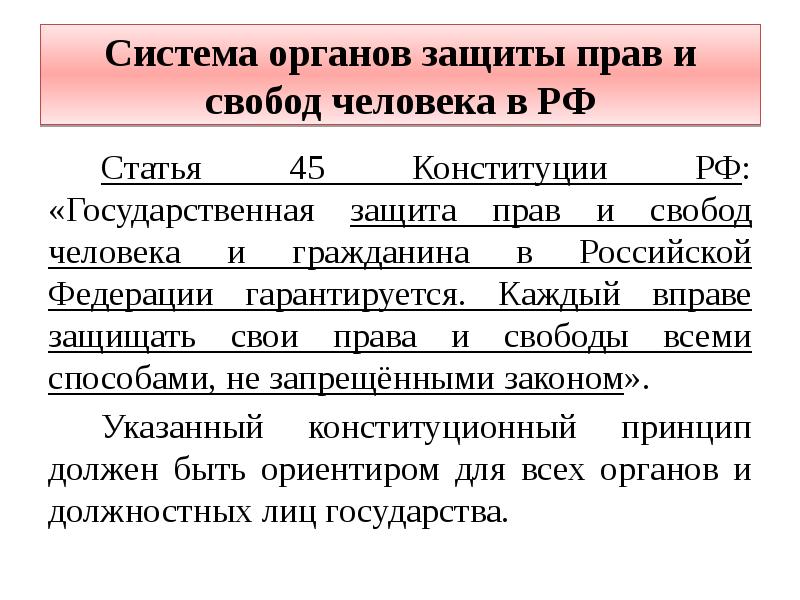 Система органов защиты прав и свобод человека в РФ

Статья 45 Конституции РФ: «Государственная защита прав и свобод человека и гражданина в Российской Федерации гарантируется. Каждый вправе защищать свои права и свободы всеми способами, не запрещёнными законом».

Указанный конституционный принцип должен быть ориентиром для всех органов и должностных лиц государства.